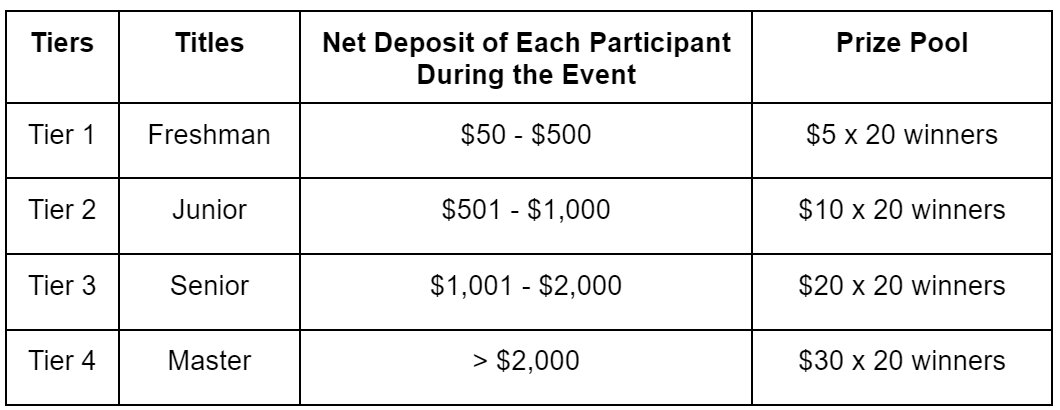 | Tiers | Titles | Net Deposit of Each Participant During the Event | Prize Pool |
|---|---|---|---|
| Tier 1 | Freshman | $50 - $500 | $5 x 20 winners |
| Tier 2 | Junior | $501 - $1,000 | $10 x 20 winners |
| Tier 3 | Senior | $1,001 - $2,000 | $20 x 20 winners |
| Tier 4 | Master | > $2,000 | $30 x 20 winners |